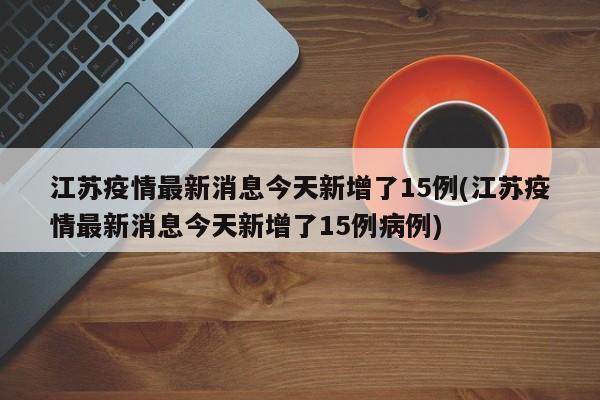 江苏疫情最新消息今天新增了15例(江苏疫情最新消息今天新增了15例病例)